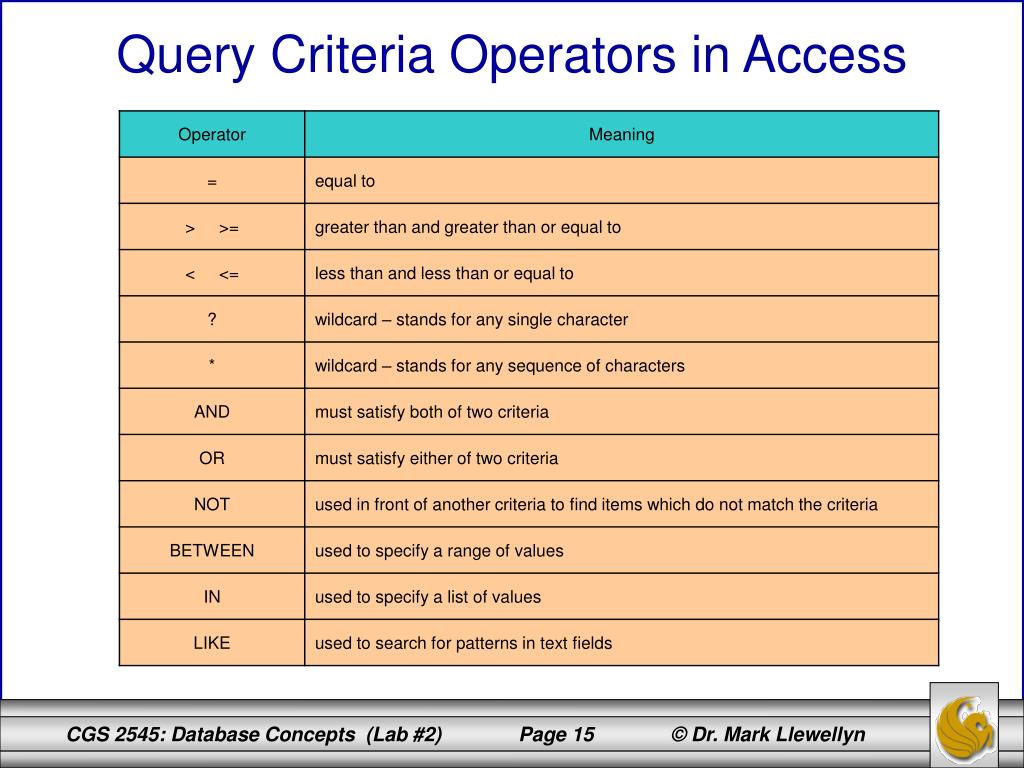 Query Criteria Operators in Access

| Operator | Meaning |
|---|---|
| = | equal to |
| > >= | greater than and greater than or equal to |
| < <= | less than and less than or equal to |
| ? | wildcard – stands for any single character |
| * | wildcard – stands for any sequence of characters |
| AND | must satisfy both of two criteria |
| OR | must satisfy either of two criteria |
| NOT | used in front of another criteria to find items which do not match the criteria |
| BETWEEN | used to specify a range of values |
| IN | used to specify a list of values |
| LIKE | used to search for patterns in text fields |

CGS 2545: Database Concepts (Lab #2) Page 15 © Dr. Mark Llewellyn